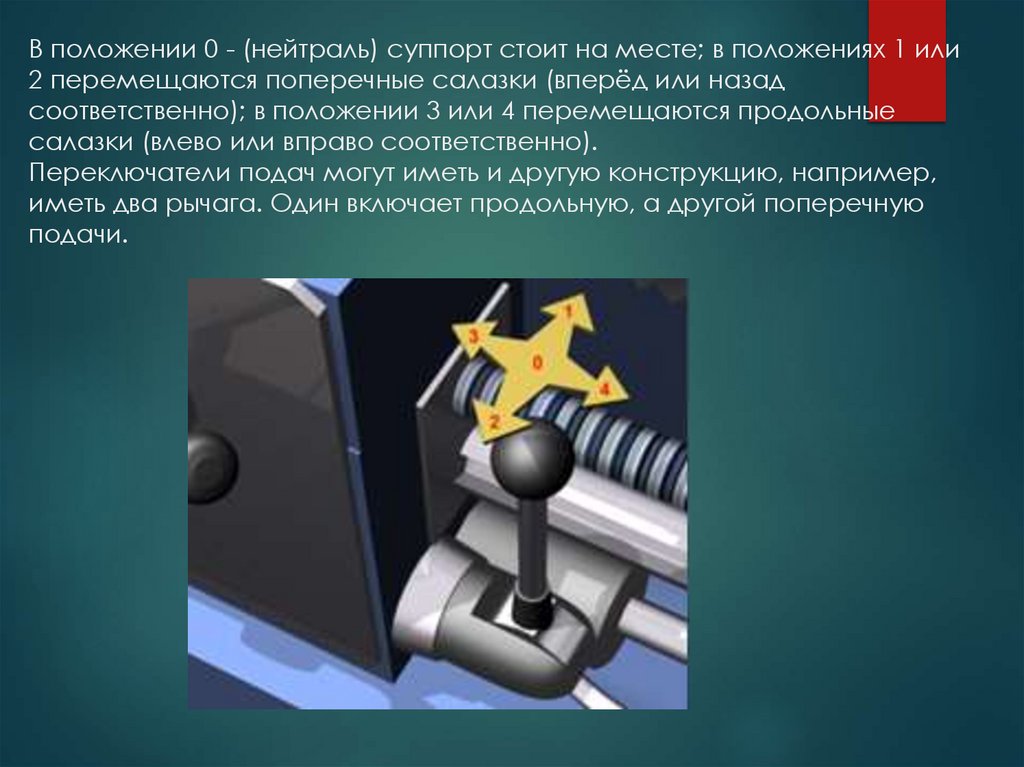 В положении 0 - (нейтраль) суппорт стоит на месте; в положениях 1 или 2 перемещаются поперечные салазки (вперёд или назад соответственно); в положении 3 или 4 перемещаются продольные салазки (влево или вправо соответственно).
Переключатели подач могут иметь и другую конструкцию, например, иметь два рычага. Один включает продольную, а другой поперечную подачи.

3
1
0
4
2